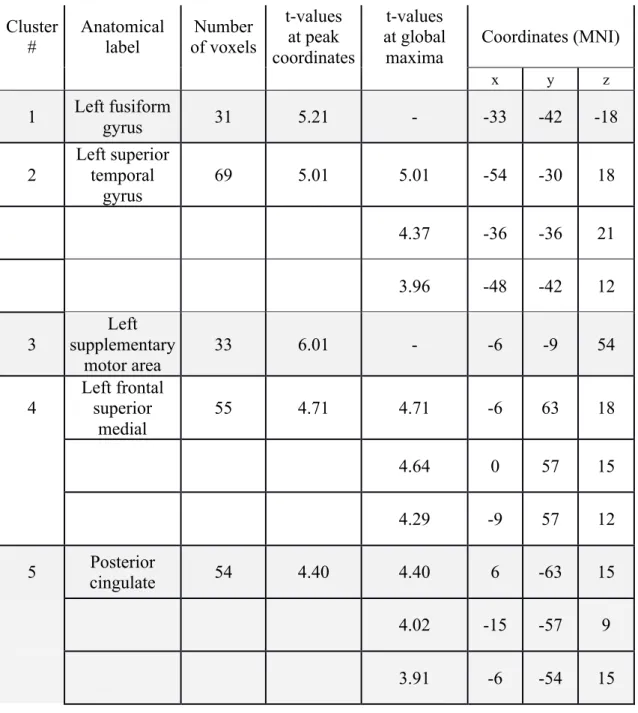 | Cluster # | Anatomical label | Number of voxels | t-values at peak coordinates | t-values at global maxima | Coordinates (MNI) | | |
|---|---|---|---|---|---|---|---|
| | | | | | x | y | z |
| 1 | Left fusiform gyrus | 31 | 5.21 | - | -33 | -42 | -18 |
| 2 | Left superior temporal gyrus | 69 | 5.01 | 5.01 | -54 | -30 | 18 |
| | | | | 4.37 | -36 | -36 | 21 |
| | | | | 3.96 | -48 | -42 | 12 |
| 3 | Left supplementary motor area | 33 | 6.01 | - | -6 | -9 | 54 |
| 4 | Left frontal superior medial | 55 | 4.71 | 4.71 | -6 | 63 | 18 |
| | | | | 4.64 | 0 | 57 | 15 |
| | | | | 4.29 | -9 | 57 | 12 |
| 5 | Posterior cingulate | 54 | 4.40 | 4.40 | 6 | -63 | 15 |
| | | | | 4.02 | -15 | -57 | 9 |
| | | | | 3.91 | -6 | -54 | 15 |